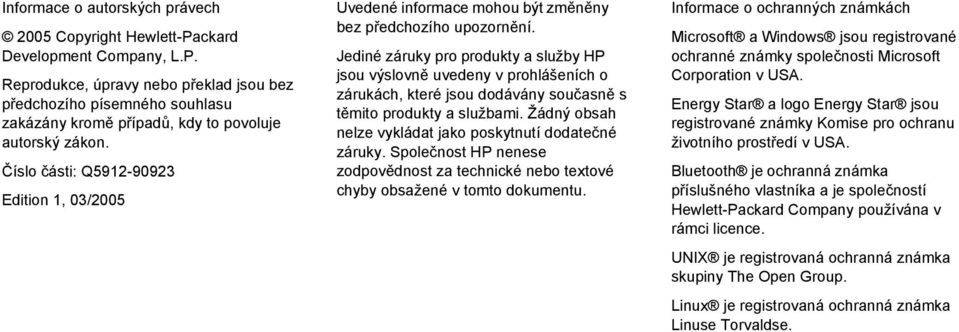 Informace o autorských právech

© 2005 Copyright Hewlett-Packard Development Company, L.P.

Reprodukce, úpravy nebo překlad jsou bez předchozího písemného souhlasu zakázány kromě případů, kdy to povoluje autorský zákon.

Číslo části: Q5912-90923

Edition 1, 03/2005

Uvedené informace mohou být změněny bez předchozího upozornění.

Jediné záruky pro produkty a služby HP jsou výslovně uvedeny v prohlášeních o zárukách, které jsou dodávány současně s těmito produkty a službami. Žádný obsah nelze vykládat jako poskytnutí dodatečné záruky. Společnost HP nenese zodpovědnost za technické nebo textové chyby obsažené v tomto dokumentu.

Informace o ochranných známkách

Microsoft® a Windows® jsou registrované ochranné známky společnosti Microsoft Corporation v USA.

Energy Star® a logo Energy Star® jsou registrované známky Komise pro ochranu životního prostředí v USA.

Bluetooth® je ochranná známka příslušného vlastníka a je společností Hewlett-Packard Company používána v rámci licence.

UNIX® je registrovaná ochranná známka skupiny The Open Group.

Linux® je registrovaná ochranná známka Linuse Torvaldse.